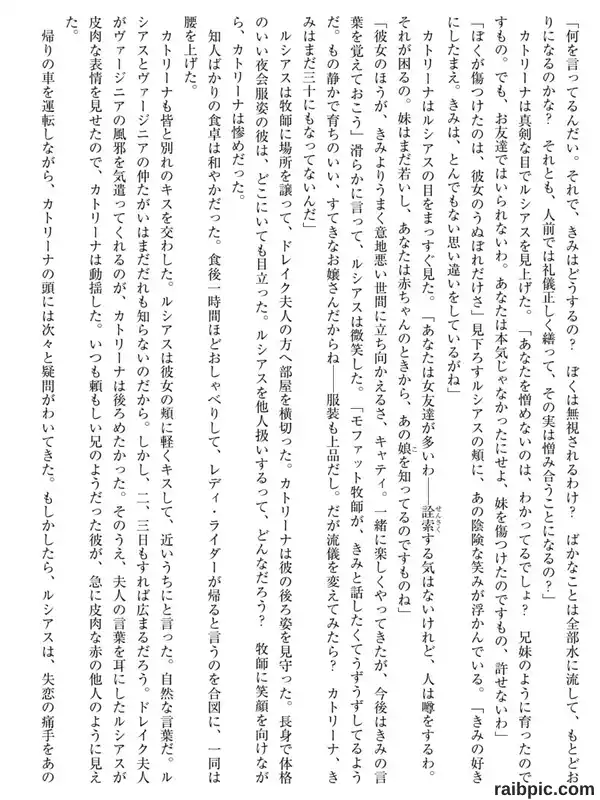 「何を言ってるんだい。それで、きみはどうするの？　ぼくは無視されるわけ？　ばかなことは全部水に流して、もとどおりになるのかな？　それとも、人前では礼儀正しく繕って、その実は憎み合うことになるの？」

カトリーナは真剣な目でルシアスを見上げた。「あなたを憎めないのは、わかってるでしょ？　兄妹のように育ったのですもの。でも、お友達ではいられないわ。あなたは本気じゃなかったにせよ、妹を傷つけたのですもの、許せないわ」

「ぼくが傷つけたのは、彼女のうぬぼれだけさ」見下ろすルシアスの頬に、あの陰険な笑みが浮かんでいる。「きみの好きにしたまえ。きみは、とんでもない思い違いをしているがね」

カトリーナはルシアスの目をまっすぐ見た。「あなたは女友達が多いわ――詮索する気はないけれど、人は噂をするわ。それが困るの。妹はまだ若いし、あなたは赤ちゃんのときから、あの娘を知ってるのですものね」

「彼女のほうが、きみよりうまく意地悪い世間に立ち向かえるさ、キャティ。一緒に楽しくやってきたが、今後はきみの言葉を覚えておこう」滑らかに言って、ルシアスは微笑した。「モファット牧師が、きみと話したくてうずうずしてるようだ。もの静かで育ちのいい、すてきなお嬢さんだからね――服装も上品だし。だが流儀を変えてみたら？　カトリーナ、きみはまだ三十にもなってないんだ」

ルシアスは牧師に場所を譲って、ドレイク夫人の方へ部屋を横切った。カトリーナは彼の後ろ姿を見守った。長身で体格のいい夜会服姿の彼は、どこにいても目立った。ルシアスを他人扱いするって、どんなだろう？　牧師に笑顔を向けながら、カトリーナは惨めだった。

知人ばかりの食卓は和やかだった。食後一時間ほどおしゃべりして、レディ・ライダーが帰ると言うのを合図に、一同は腰を上げた。

カトリーナも皆と別れのキスを交わした。ルシアスは彼女の頬に軽くキスして、近いうちにと言った。自然な言葉だ。ルシアスとヴァージニアの仲たがいはまだだれも知らないのだから。しかし、二、三日もすれば広まるだろう。ドレイク夫人がヴァージニアの風邪を気遣ってくれるのが、カトリーナは後ろめたかった。そのうえ、夫人の言葉を耳にしたルシアスが皮肉な表情を見せたので、カトリーナは動揺した。いつも頼もしい兄のようだった彼が、急に皮肉な赤の他人のように見えた。

帰りの車を運転しながら、カトリーナの頭には次々と疑問がわいてきた。もしかしたら、ルシアスは、失恋の痛手をあの

raibpic.com